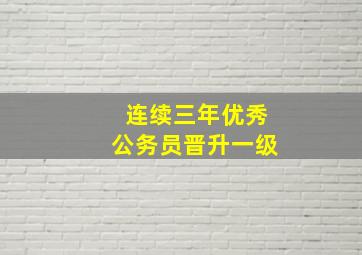 连续三年优秀
公务员晋升一级